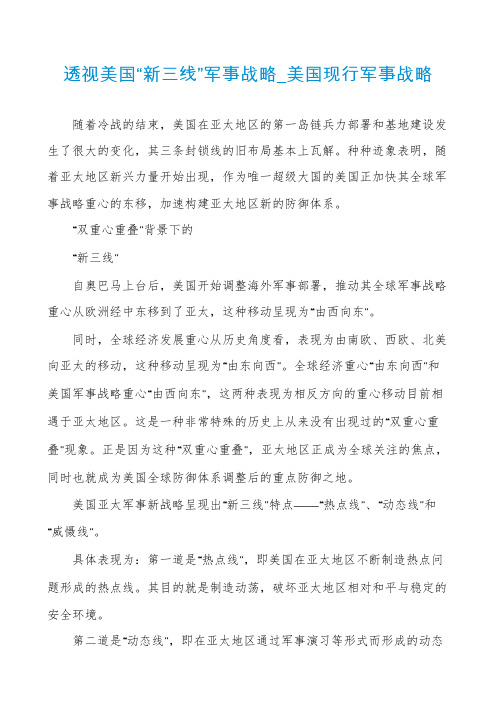 透视美国“新三线”军事战略_美国现行军事战略

随着冷战的结束，美国在亚太地区的第一岛链兵力部署和基地建设发生了很大的变化，其三条封锁线的旧布局基本上瓦解。种种迹象表明，随着亚太地区新兴力量开始出现，作为唯一超级大国的美国正加快其全球军事战略重心的东移，加速构建亚太地区新的防御体系。

“双重心重叠”背景下的

“新三线”

自奥巴马上台后，美国开始调整海外军事部署，推动其全球军事战略重心从欧洲经中东移到了亚太，这种移动呈现为“由西向东”。

同时，全球经济发展重心从历史角度看，表现为由南欧、西欧、北美向亚太的移动，这种移动呈现为“由东向西”。全球经济重心“由东向西”和美国军事战略重心“由西向东”，这两种表现为相反方向的重心移动目前相遇于亚太地区。这是一种非常特殊的历史上从来没有出现过的“双重心重叠”现象。正是因为这种“双重心重叠”，亚太地区正成为全球关注的焦点，同时也就成为美国全球防御体系调整后的重点防御之地。

美国亚太军事新战略呈现出“新三线”特点——“热点线”、“动态线”和“威慑线”。

具体表现为：第一道是“热点线”，即美国在亚太地区不断制造热点问题形成的热点线。其目的就是制造动荡，破坏亚太地区相对和平与稳定的安全环境。

第二道是“动态线”，即在亚太地区通过军事演习等形式而形成的动态